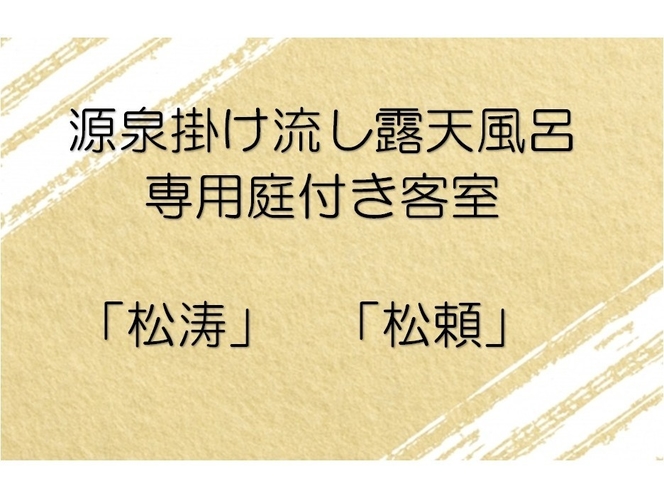 源泉掛け流し露天風呂
専用庭付き客室

「松涛」　「松頼」